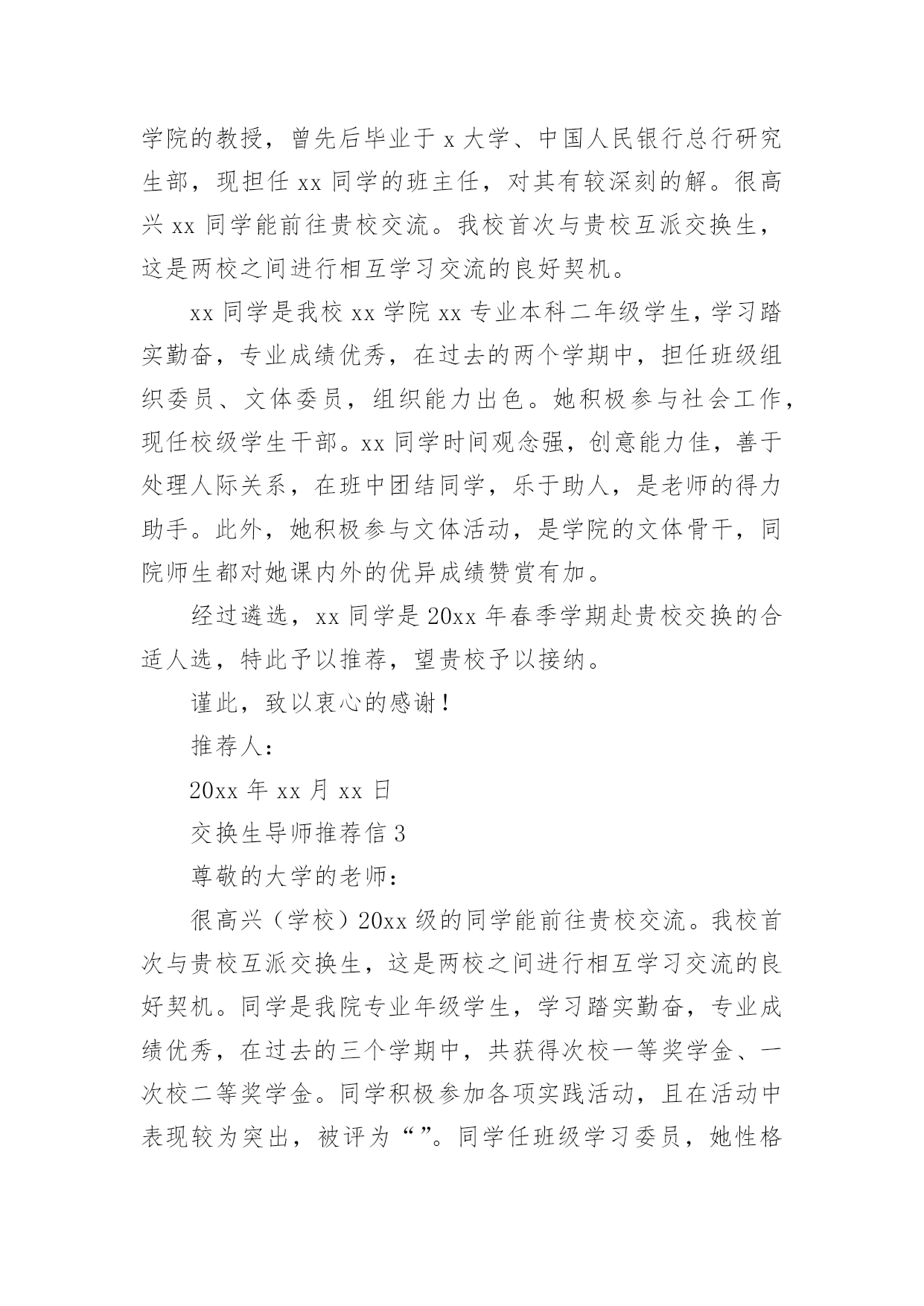 学院的教授，曾先后毕业于 x 大学、中国人民银行总行研究生部，现担任 xx 同学的班主任，对其有较深刻的解。很高兴 xx 同学能前往贵校交流。我校首次与贵校互派交换生，这是两校之间进行相互学习交流的良好契机。

xx 同学是我校 xx 学院 xx 专业本科二年级学生，学习踏实勤奋，专业成绩优秀，在过去的两个学期中，担任班级组织委员、文体委员，组织能力出色。她积极参与社会工作，现任校级学生干部。xx 同学时间观念强，创意能力佳，善于处理人际关系，在班中团结同学，乐于助人，是老师的得力助手。此外，她积极参与文体活动，是学院的文体骨干，同院师生都对她课内外的优异成绩赞赏有加。

经过遴选，xx 同学是 20xx 年春季学期赴贵校交换的合适人选，特此予以推荐，望贵校予以接纳。

谨此，致以衷心的感谢！

推荐人：

20xx 年 xx 月 xx 日

交换生导师推荐信 3

尊敬的大学的老师：

很高兴（学校）20xx 级的同学能前往贵校交流。我校首次与贵校互派交换生，这是两校之间进行相互学习交流的良好契机。同学是我院专业年级学生，学习踏实勤奋，专业成绩优秀，在过去的三个学期中，共获得次校一等奖学金、一次校二等奖学金。同学积极参加各项实践活动，且在活动中表现较为突出，被评为“”。同学任班级学习委员，她性格